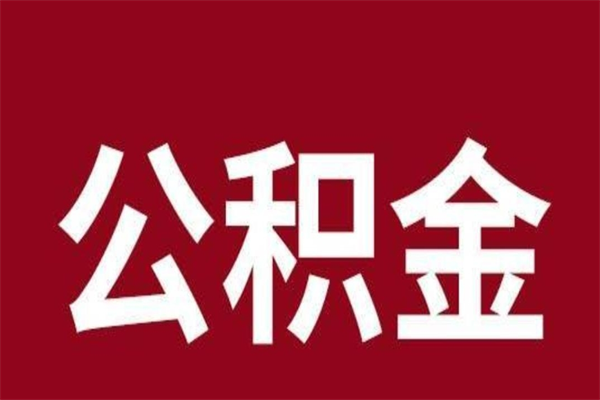 公积金